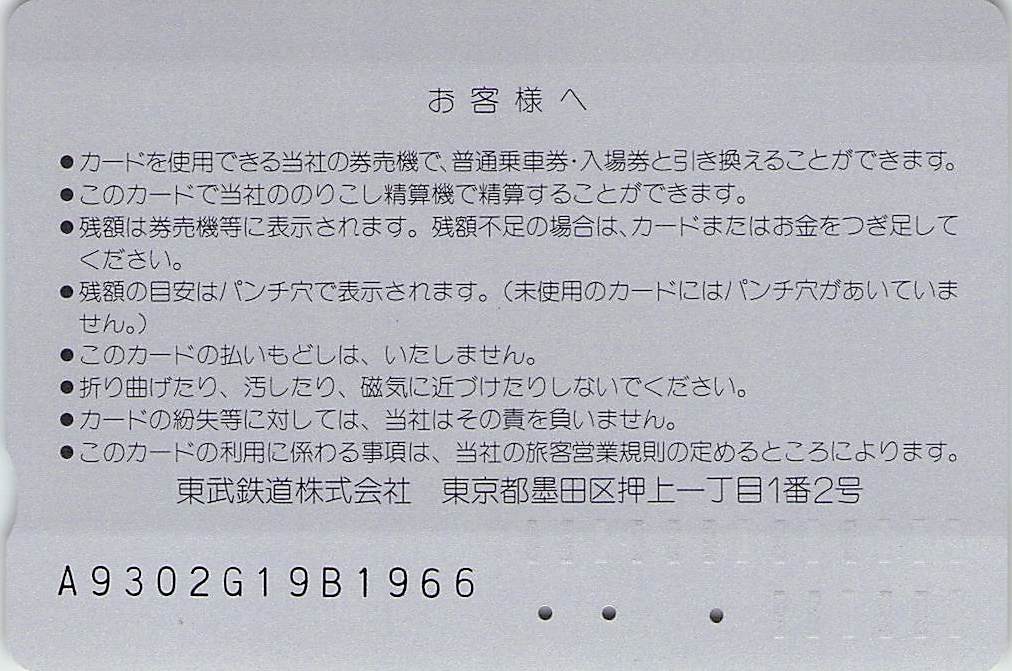 お客様へ

• カードを使用できる当社の券売機で、普通乗車券・入場券と引き換えることができます。
• このカードで当社ののりこし精算機で精算することができます。
• 残額は券売機等に表示されます。残額不足の場合は、カードまたはお金をつぎ足してください。
• 残額の目安はパンチ穴で表示されます。(未使用のカードにはパンチ穴があいていません。)
• このカードの払いもどしは、いたしません。
• 折り曲げたり、汚したり、磁気に近づけたりしないでください。
• カードの紛失等に対しては、当社はその責を負いません。
• このカードの利用に係わる事項は、当社の旅客営業規則の定めるところによります。

東武鉄道株式会社　東京都墨田区押上一丁目1番2号

A9302G19B1966